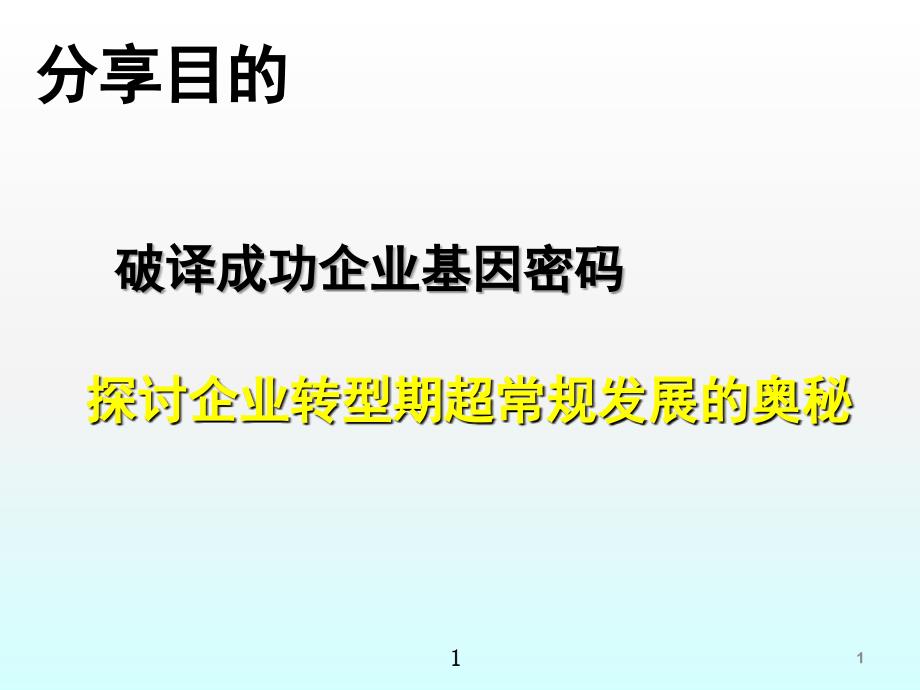 分享目的

破译成功企业基因密码

探讨企业转型期超常规发展的奥秘

1

1